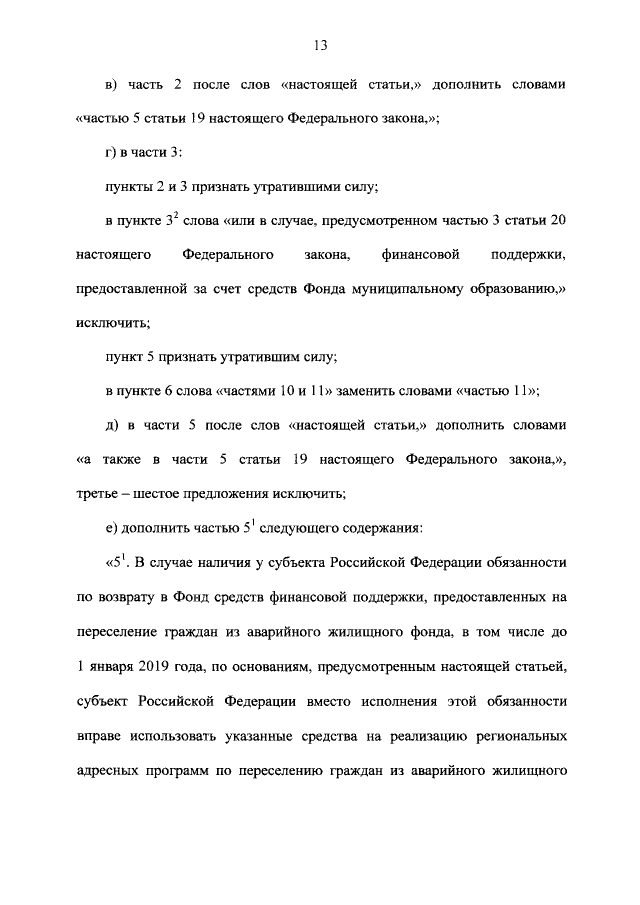 13

в) часть 2 после слов «настоящей статьи,» дополнить словами «частью 5 статьи 19 настоящего Федерального закона,»;

г) в части 3:

пункты 2 и 3 признать утратившими силу;

в пункте $3^2$ слова «или в случае, предусмотренном частью 3 статьи 20 настоящего Федерального закона, финансовой поддержки, предоставленной за счет средств Фонда муниципальному образованию,» исключить;

пункт 5 признать утратившим силу;

в пункте 6 слова «частями 10 и 11» заменить словами «частью 11»;

д) в части 5 после слов «настоящей статьи,» дополнить словами «а также в части 5 статьи 19 настоящего Федерального закона,», третье – шестое предложения исключить;

е) дополнить частью $5^1$ следующего содержания:

«$5^1$. В случае наличия у субъекта Российской Федерации обязанности по возврату в Фонд средств финансовой поддержки, предоставленных на переселение граждан из аварийного жилищного фонда, в том числе до 1 января 2019 года, по основаниям, предусмотренным настоящей статьей, субъект Российской Федерации вместо исполнения этой обязанности вправе использовать указанные средства на реализацию региональных адресных программ по переселению граждан из аварийного жилищного